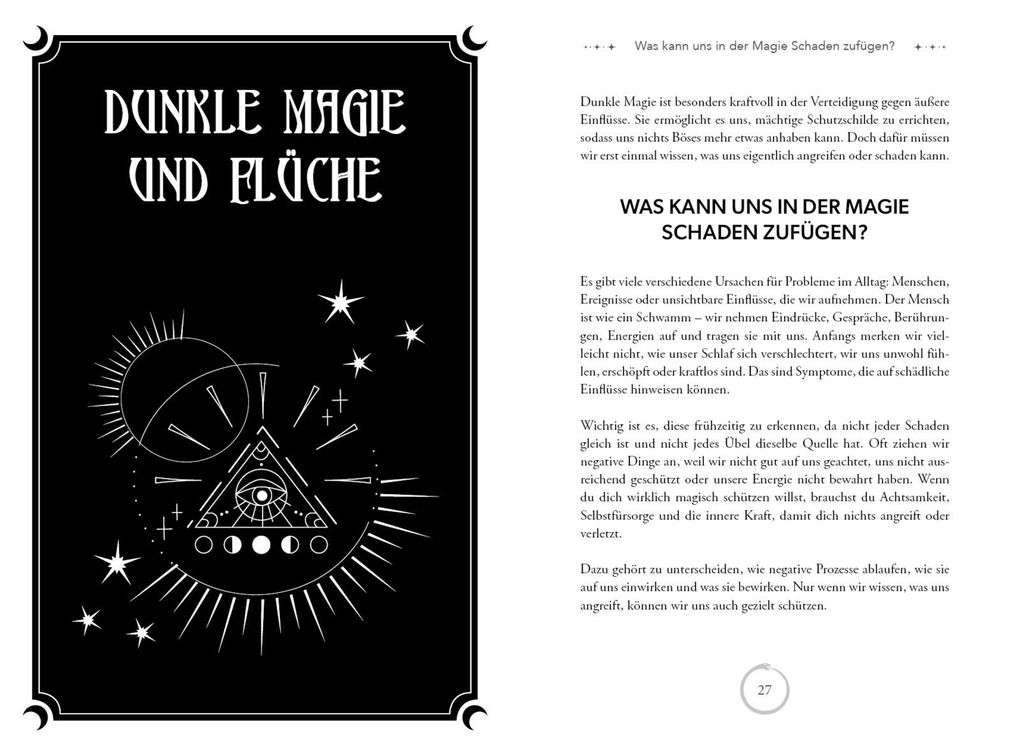 DUNKLE MAGIE UND FLÜCHE

Was kann uns in der Magie Schaden zufügen?

Dunkle Magie ist besonders kraftvoll in der Verteidigung gegen äußere Einflüsse. Sie ermöglicht es uns, mächtige Schutzschilde zu errichten, sodass uns nichts Böses mehr etwas anhaben kann. Doch dafür müssen wir erst einmal wissen, was uns eigentlich angreifen oder schaden kann.

WAS KANN UNS IN DER MAGIE SCHADEN ZUFÜGEN?

Es gibt viele verschiedene Ursachen für Probleme im Alltag: Menschen, Ereignisse oder unsichtbare Einflüsse, die wir aufnehmen. Der Mensch ist wie ein Schwamm – wir nehmen Eindrücke, Gespräche, Berührungen, Energien auf und tragen sie mit uns. Anfangs merken wir vielleicht nicht, wie unser Schlaf sich verschlechtert, wir uns unwohl fühlen, erschöpft oder kraftlos sind. Das sind Symptome, die auf schädliche Einflüsse hinweisen können.

Wichtig ist es, diese frühzeitig zu erkennen, da nicht jeder Schaden gleich ist und nicht jedes Übel dieselbe Quelle hat. Oft ziehen wir negative Dinge an, weil wir nicht gut auf uns geachtet, uns nicht ausreichend geschützt oder unsere Energie nicht bewahrt haben. Wenn du dich wirklich magisch schützen willst, brauchst du Achtsamkeit, Selbstfürsorge und die innere Kraft, damit dich nichts angreift oder verletzt.

Dazu gehört zu unterscheiden, wie negative Prozesse ablaufen, wie sie auf uns einwirken und was sie bewirken. Nur wenn wir wissen, was uns angreift, können wir uns auch gezielt schützen.

27